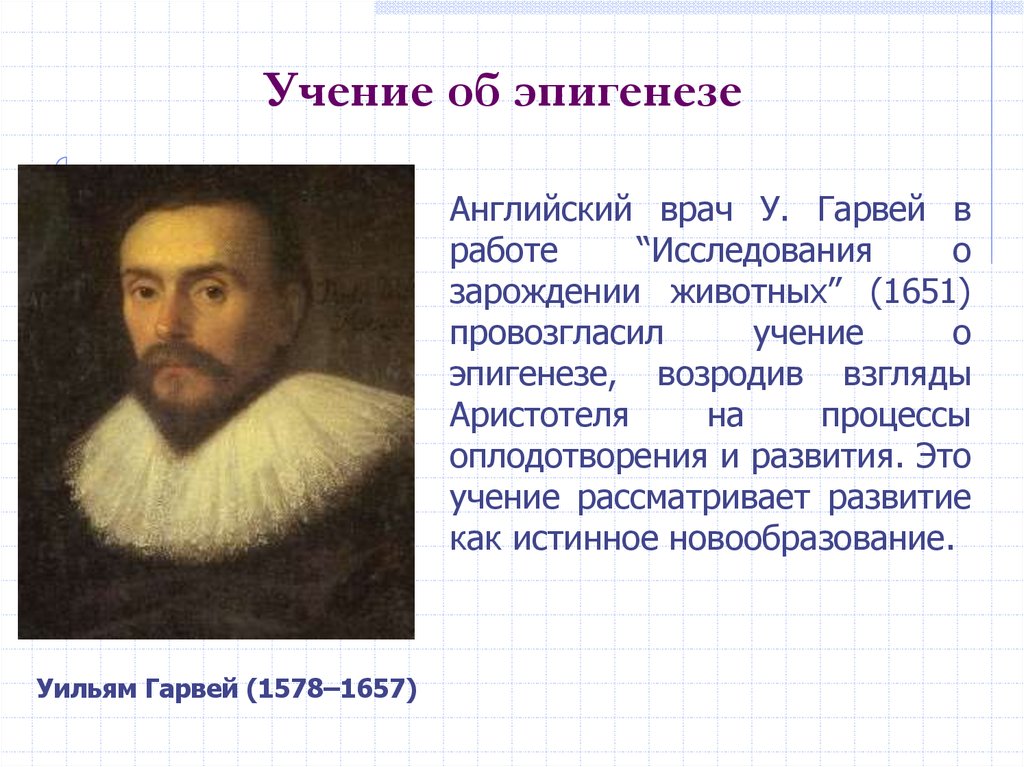 Учение об эпигенезе

Английский врач У. Гарвей в работе “Исследования о зарождении животных” (1651) провозгласил учение о эпигенезе, возродив взгляды Аристотеля на процессы оплодотворения и развития. Это учение рассматривает развитие как истинное новообразование.

Уильям Гарвей (1578–1657)